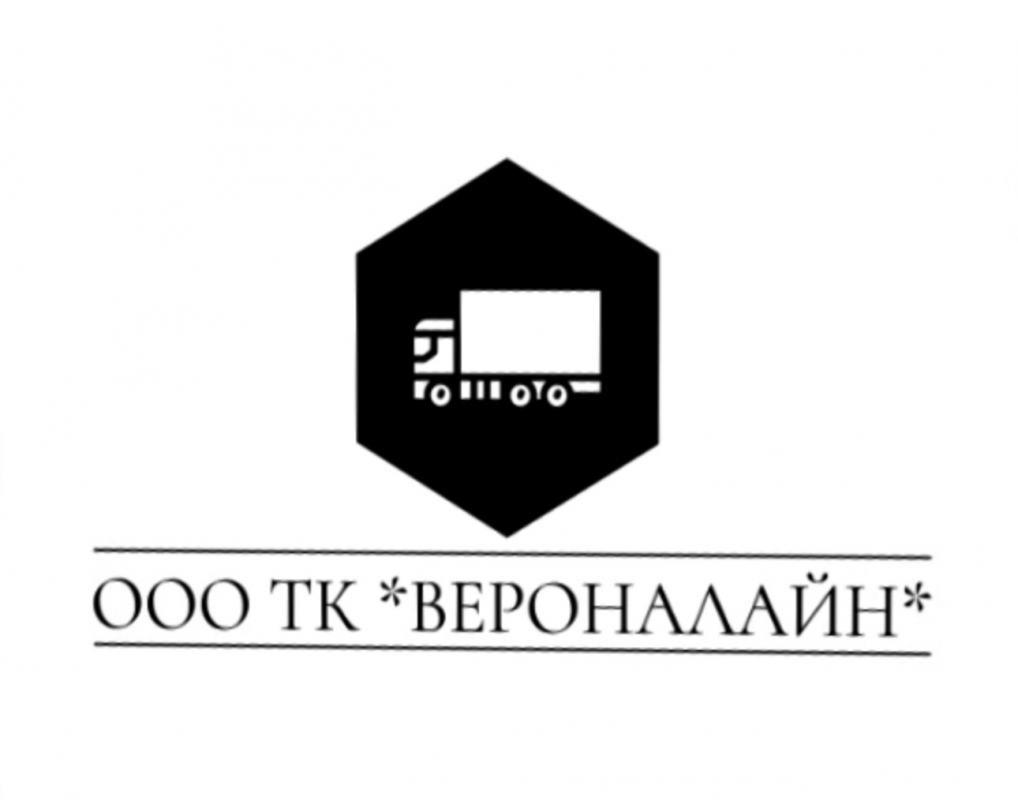 ООО ТК *ВЕРОНАЛАЙН*